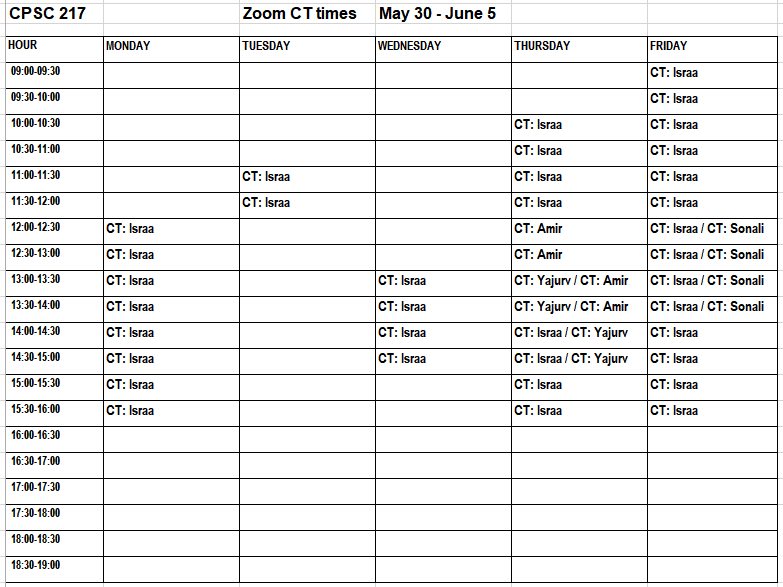 CPSC 217 Zoom CT times May 30 - June 5

| HOUR | MONDAY | TUESDAY | WEDNESDAY | THURSDAY | FRIDAY |
|---|---|---|---|---|---|
| 09:00-09:30 | | | | | CT: Israa |
| 09:30-10:00 | | | | | CT: Israa |
| 10:00-10:30 | | | | CT: Israa | CT: Israa |
| 10:30-11:00 | | | | CT: Israa | CT: Israa |
| 11:00-11:30 | | CT: Israa | | CT: Israa | CT: Israa |
| 11:30-12:00 | | CT: Israa | | CT: Israa | CT: Israa |
| 12:00-12:30 | CT: Israa | | | CT: Amir | CT: Israa / CT: Sonali |
| 12:30-13:00 | CT: Israa | | | CT: Amir | CT: Israa / CT: Sonali |
| 13:00-13:30 | CT: Israa | | CT: Israa | CT: Yajurv / CT: Amir | CT: Israa / CT: Sonali |
| 13:30-14:00 | CT: Israa | | CT: Israa | CT: Yajurv / CT: Amir | CT: Israa / CT: Sonali |
| 14:00-14:30 | CT: Israa | | CT: Israa | CT: Israa / CT: Yajurv | CT: Israa |
| 14:30-15:00 | CT: Israa | | CT: Israa | CT: Israa / CT: Yajurv | CT: Israa |
| 15:00-15:30 | CT: Israa | | | CT: Israa | CT: Israa |
| 15:30-16:00 | CT: Israa | | | CT: Israa | CT: Israa |
| 16:00-16:30 | | | | | |
| 16:30-17:00 | | | | | |
| 17:00-17:30 | | | | | |
| 17:30-18:00 | | | | | |
| 18:00-18:30 | | | | | |
| 18:30-19:00 | | | | | |